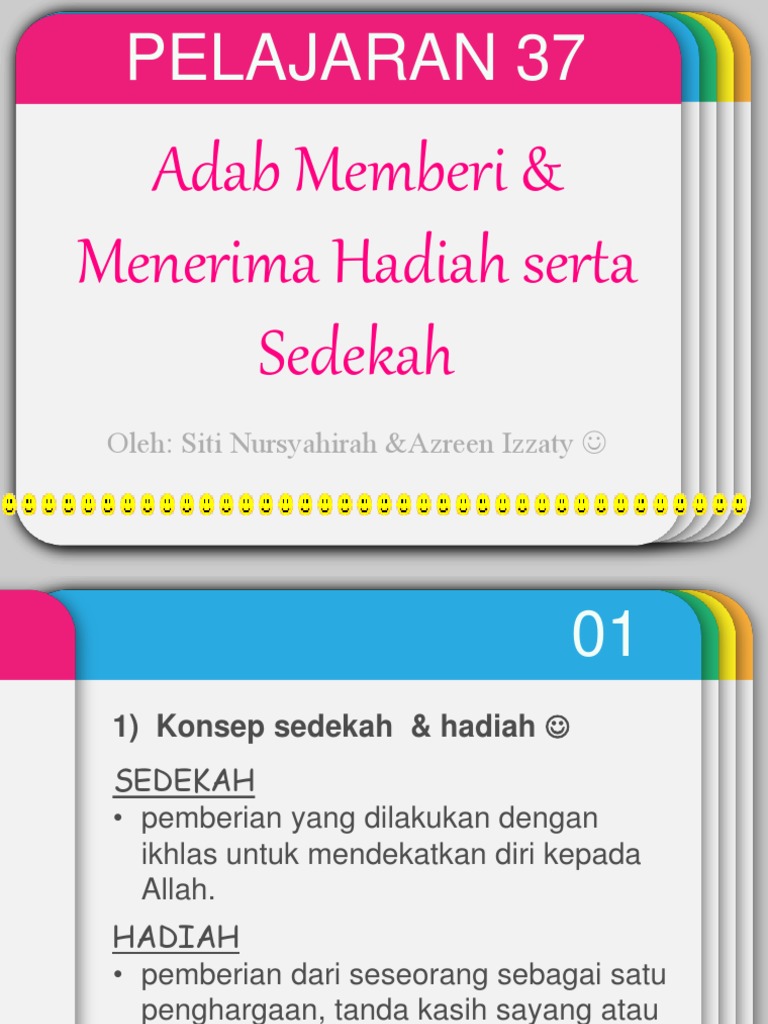 PELAJARAN 37

Adab Memberi & Menerima Hadiah serta Sedekah

Oleh: Siti Nursyahirah &Azreen Izzaty ☺

01

1) Konsep sedekah & hadiah ☺

SEDEKAH
• pemberian yang dilakukan dengan ikhlas untuk mendekatkan diri kepada Allah.

HADIAH
• pemberian dari seseorang sebagai satu penghargaan, tanda kasih sayang atau